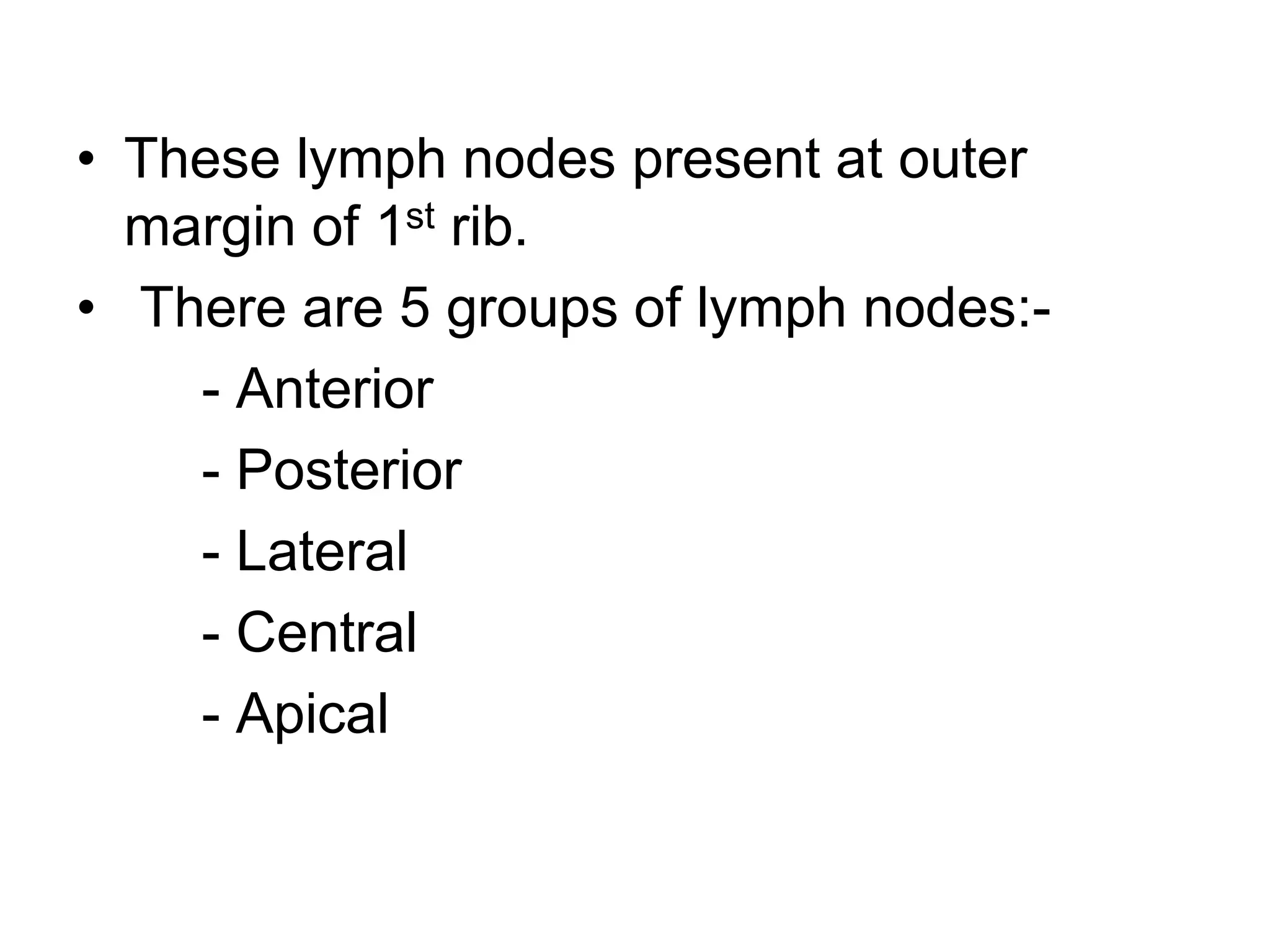 • These lymph nodes present at outer margin of 1st rib.
• There are 5 groups of lymph nodes:-
- Anterior
- Posterior
- Lateral
- Central
- Apical